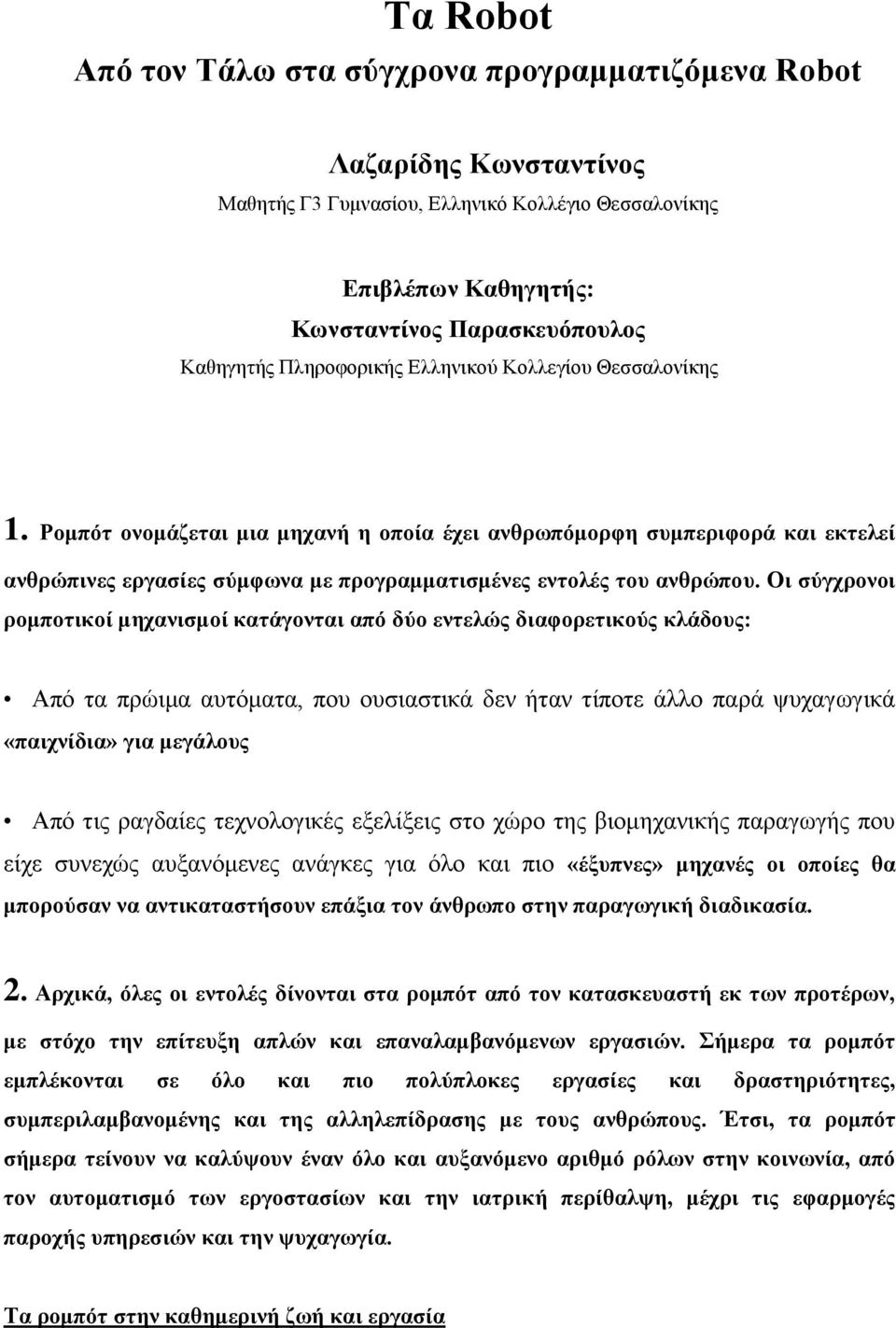 Τα Robot
Από τον Τάλω στα σύγχρονα προγραμματιζόμενα Robot

Λαζαρίδης Κωνσταντίνος
Μαθητής Γ3 Γυμνασίου, Ελληνικό Κολλέγιο Θεσσαλονίκης

Επιβλέπων Καθηγητής:
Κωνσταντίνος Παρασκευόπουλος
Καθηγητής Πληροφορικής Ελληνικού Κολλεγίου Θεσσαλονίκης

1. Ρομπότ ονομάζεται μια μηχανή η οποία έχει ανθρωπόμορφη συμπεριφορά και εκτελεί ανθρώπινες εργασίες σύμφωνα με προγραμματισμένες εντολές του ανθρώπου. Οι σύγχρονοι ρομποτικοί μηχανισμοί κατάγονται από δύο εντελώς διαφορετικούς κλάδους:

• Από τα πρώιμα αυτόματα, που ουσιαστικά δεν ήταν τίποτε άλλο παρά ψυχαγωγικά «παιχνίδια» για μεγάλους

• Από τις ραγδαίες τεχνολογικές εξελίξεις στο χώρο της βιομηχανικής παραγωγής που είχε συνεχώς αυξανόμενες ανάγκες για όλο και πιο «έξυπνες» μηχανές οι οποίες θα μπορούσαν να αντικαταστήσουν επάξια τον άνθρωπο στην παραγωγική διαδικασία.

2. Αρχικά, όλες οι εντολές δίνονται στα ρομπότ από τον κατασκευαστή εκ των προτέρων, με στόχο την επίτευξη απλών και επαναλαμβανόμενων εργασιών. Σήμερα τα ρομπότ εμπλέκονται σε όλο και πιο πολύπλοκες εργασίες και δραστηριότητες, συμπεριλαμβανομένης και της αλληλεπίδρασης με τους ανθρώπους. Έτσι, τα ρομπότ σήμερα τείνουν να καλύψουν έναν όλο και αυξανόμενο αριθμό ρόλων στην κοινωνία, από τον αυτοματισμό των εργοστασίων και την ιατρική περίθαλψη, μέχρι τις εφαρμογές παροχής υπηρεσιών και την ψυχαγωγία.

Τα ρομπότ στην καθημερινή ζωή και εργασία